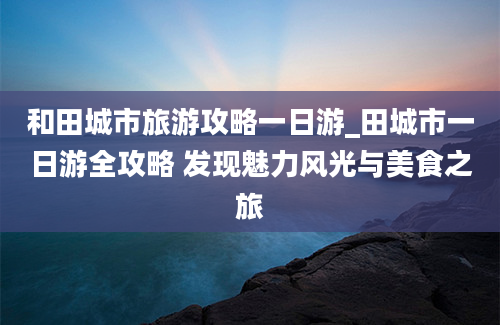 和田城市旅游攻略一日游_田城市一日游全攻略 发现魅力风光与美食之旅